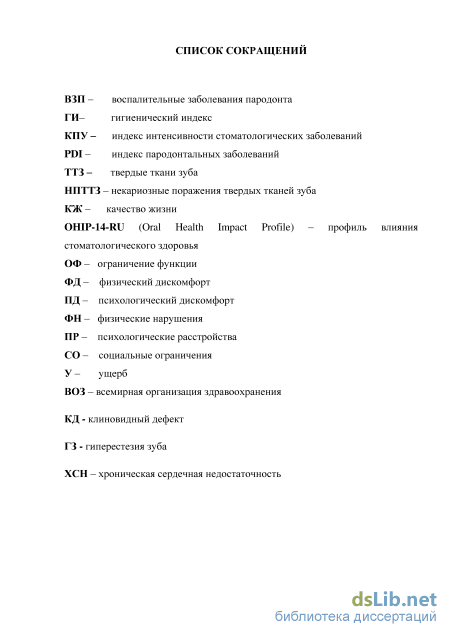 СПИСОК СОКРАЩЕНИЙ

ВЗП – воспалительные заболевания пародонта

ГИ– гигиенический индекс

КПУ – индекс интенсивности стоматологических заболеваний

PDI – индекс пародонтальных заболеваний

ТТЗ – твердые ткани зуба

НПТТЗ – некариозные поражения твердых тканей зуба

КЖ – качество жизни

OHIP-14-RU (Oral Health Impact Profile) – профиль влияния стоматологического здоровья

ОФ – ограничение функции

ФД – физический дискомфорт

ПД – психологический дискомфорт

ФН – физические нарушения

ПР – психологические расстройства

СО – социальные ограничения

У – ущерб

ВОЗ – всемирная организация здравоохранения

КД - клиновидный дефект

ГЗ - гиперестезия зуба

ХСН – хроническая сердечная недостаточность

dsLib.net
библиотека диссертаций